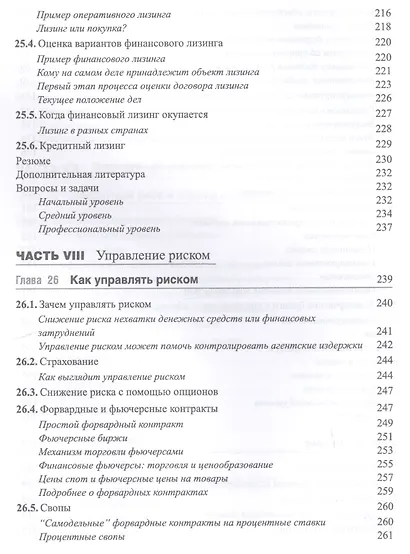 Пример оперативного лизинга 216
Лизинг или покупка? 218
25.4. Оценка вариантов финансового лизинга 220
Пример финансового лизинга 220
Кому на самом деле принадлежит объект лизинга 221
Первый этап процесса оценки договора лизинга 223
Текущее положение дел 226
25.5. Когда финансовый лизинг окупается 227
Лизинг в разных странах 228
25.6. Кредитный лизинг 229
Резюме 230
Дополнительная литература 232
Вопросы и задачи 232
Начальный уровень 232
Средний уровень 234
Профессиональный уровень 237

ЧАСТЬ VIII Управление риском

Глава 26 Как управлять риском 239

26.1. Зачем управлять риском 240
Снижение риска нехватки денежных средств или финансовых затруднений 241
Управление риском может помочь контролировать агентские издержки 242
26.2. Страхование 244
Как выглядит управление риском 244
26.3. Снижение риска с помощью опционов 247
26.4. Форвардные и фьючерсные контракты 247
Простой форвардный контракт 249
Фьючерсные биржи 251
Механизм торговли фьючерсами 253
Финансовые фьючерсы: торговля и ценообразование 255
Цены спот и фьючерсные цены на товары 257
Подробнее о форвардных контрактах 259
26.5. Свопы 260
"Самодельные" форвардные контракты на процентные ставки 260
Процентные свопы 261